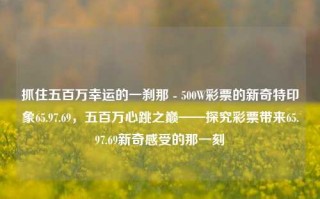 抓住五百万幸运的一刹那 - 500W彩票的新奇特印象65.97.69，五百万心跳之巅——探究彩票带来65.97.69新奇感受的那一刻